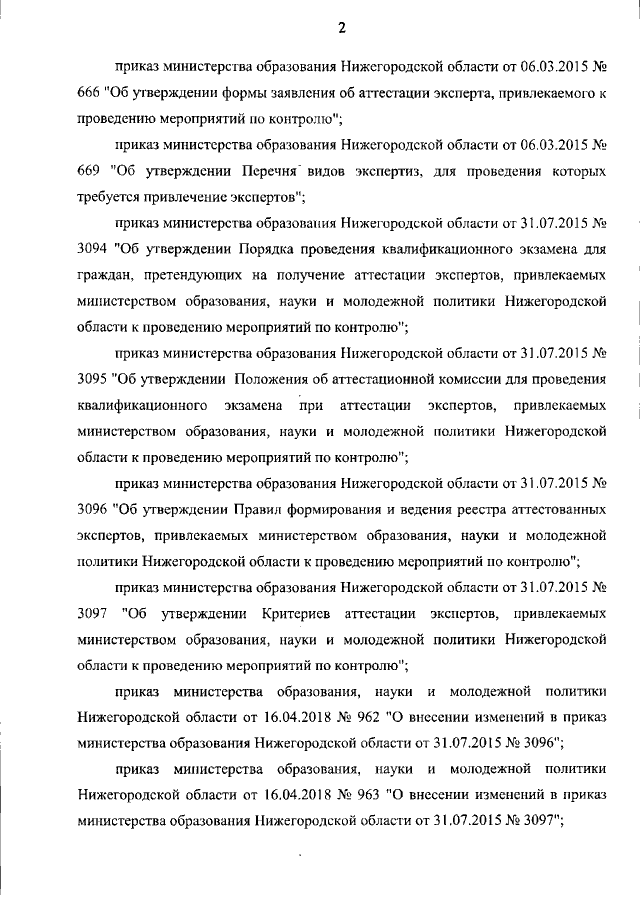 2

приказ министерства образования Нижегородской области от 06.03.2015 № 666 "Об утверждении формы заявления об аттестации эксперта, привлекаемого к проведению мероприятий по контролю";

приказ министерства образования Нижегородской области от 06.03.2015 № 669 "Об утверждении Перечня видов экспертиз, для проведения которых требуется привлечение экспертов";

приказ министерства образования Нижегородской области от 31.07.2015 № 3094 "Об утверждении Порядка проведения квалификационного экзамена для граждан, претендующих на получение аттестации экспертов, привлекаемых министерством образования, науки и молодежной политики Нижегородской области к проведению мероприятий по контролю";

приказ министерства образования Нижегородской области от 31.07.2015 № 3095 "Об утверждении Положения об аттестационной комиссии для проведения квалификационного экзамена при аттестации экспертов, привлекаемых министерством образования, науки и молодежной политики Нижегородской области к проведению мероприятий по контролю";

приказ министерства образования Нижегородской области от 31.07.2015 № 3096 "Об утверждении Правил формирования и ведения реестра аттестованных экспертов, привлекаемых министерством образования, науки и молодежной политики Нижегородской области к проведению мероприятий по контролю";

приказ министерства образования Нижегородской области от 31.07.2015 № 3097 "Об утверждении Критериев аттестации экспертов, привлекаемых министерством образования, науки и молодежной политики Нижегородской области к проведению мероприятий по контролю";

приказ министерства образования, науки и молодежной политики Нижегородской области от 16.04.2018 № 962 "О внесении изменений в приказ министерства образования Нижегородской области от 31.07.2015 № 3096";

приказ министерства образования, науки и молодежной политики Нижегородской области от 16.04.2018 № 963 "О внесении изменений в приказ министерства образования Нижегородской области от 31.07.2015 № 3097";